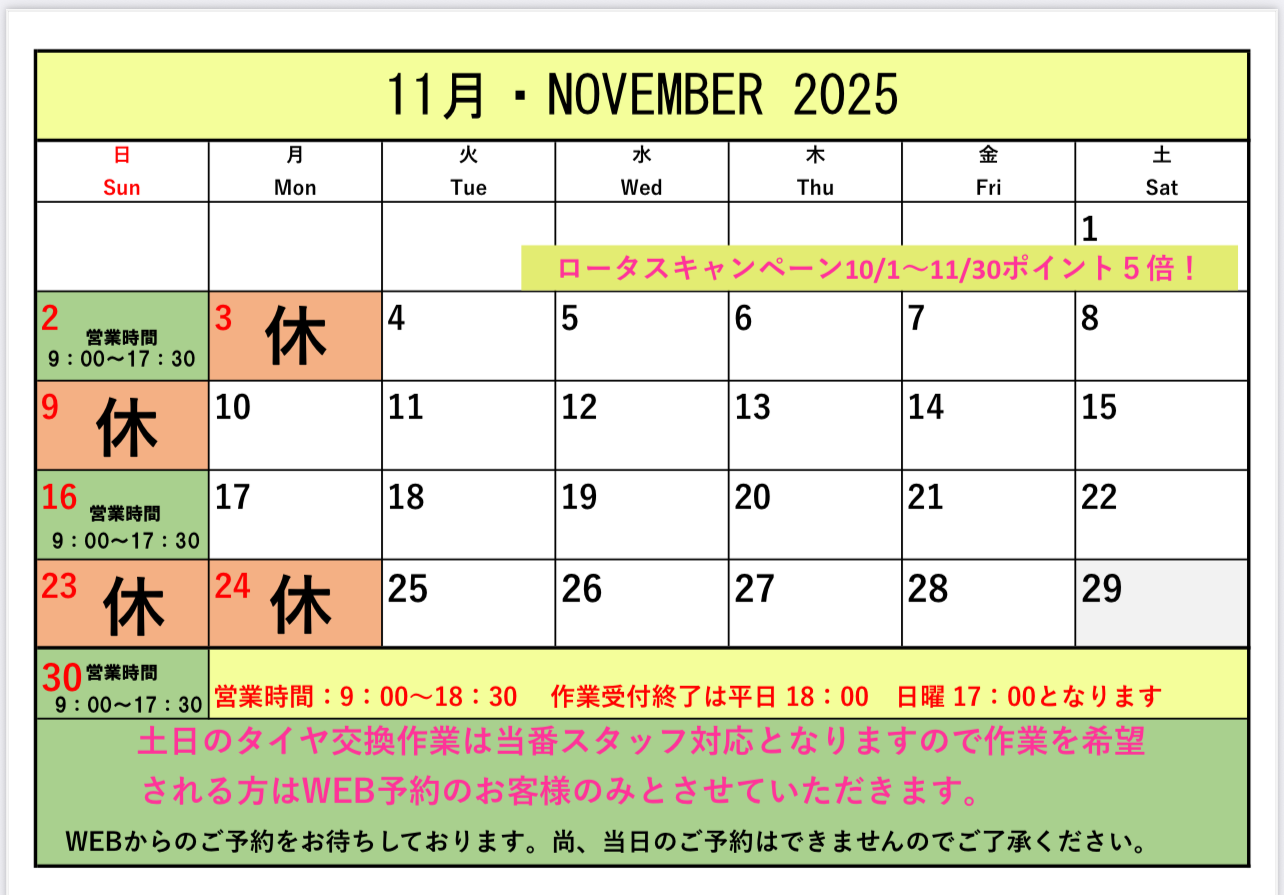 11月・NOVEMBER 2025

| 日 Sun | 月 Mon | 火 Tue | 水 Wed | 木 Thu | 金 Fri | 土 Sat |
|---|---|---|---|---|---|---|
| | | | | | | 1 |
| 2 営業時間 9：00～17：30 | 3 休 | 4 | 5 | 6 | 7 | 8 |
| 9 休 | 10 | 11 | 12 | 13 | 14 | 15 |
| 16 営業時間 9：00～17：30 | 17 | 18 | 19 | 20 | 21 | 22 |
| 23 休 | 24 休 | 25 | 26 | 27 | 28 | 29 |
| 30 営業時間 9：00～17：30 | | | | | | |

ロータスキャンペーン10/1～11/30ポイント５倍！

営業時間：9：00～18：30　作業受付終了は平日 18：00　日曜 17：00となります

土日のタイヤ交換作業は当番スタッフ対応となりますので作業を希望される方はWEB予約のお客様のみとさせていただきます。

WEBからのご予約をお待ちしております。尚、当日のご予約はできませんのでご了承ください。